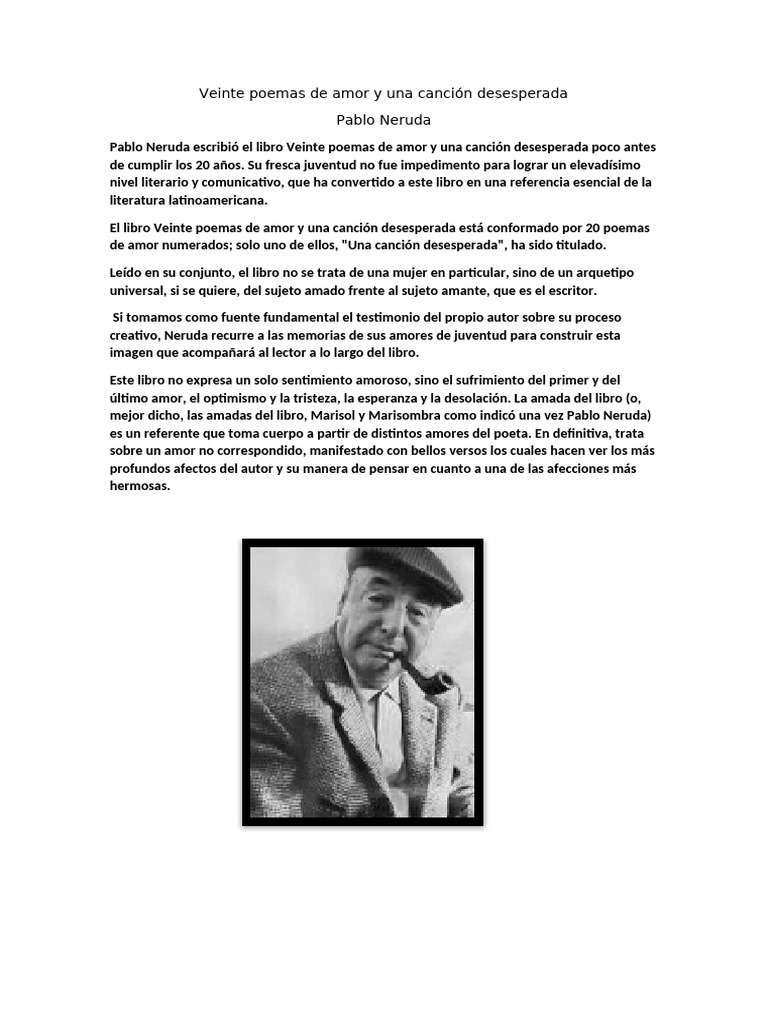 Veinte poemas de amor y una canción desesperada

Pablo Neruda

Pablo Neruda escribió el libro Veinte poemas de amor y una canción desesperada poco antes de cumplir los 20 años. Su fresca juventud no fue impedimento para lograr un elevadísimo nivel literario y comunicativo, que ha convertido a este libro en una referencia esencial de la literatura latinoamericana.

El libro Veinte poemas de amor y una canción desesperada está conformado por 20 poemas de amor numerados; solo uno de ellos, "Una canción desesperada", ha sido titulado.

Leído en su conjunto, el libro no se trata de una mujer en particular, sino de un arquetipo universal, si se quiere, del sujeto amado frente al sujeto amante, que es el escritor.

Si tomamos como fuente fundamental el testimonio del propio autor sobre su proceso creativo, Neruda recurre a las memorias de sus amores de juventud para construir esta imagen que acompañará al lector a lo largo del libro.

Este libro no expresa un solo sentimiento amoroso, sino el sufrimiento del primer y del último amor, el optimismo y la tristeza, la esperanza y la desolación. La amada del libro (o, mejor dicho, las amadas del libro, Marisol y Marisombra como indicó una vez Pablo Neruda) es un referente que toma cuerpo a partir de distintos amores del poeta. En definitiva, trata sobre un amor no correspondido, manifestado con bellos versos los cuales hacen ver los más profundos afectos del autor y su manera de pensar en cuanto a una de las afecciones más hermosas.